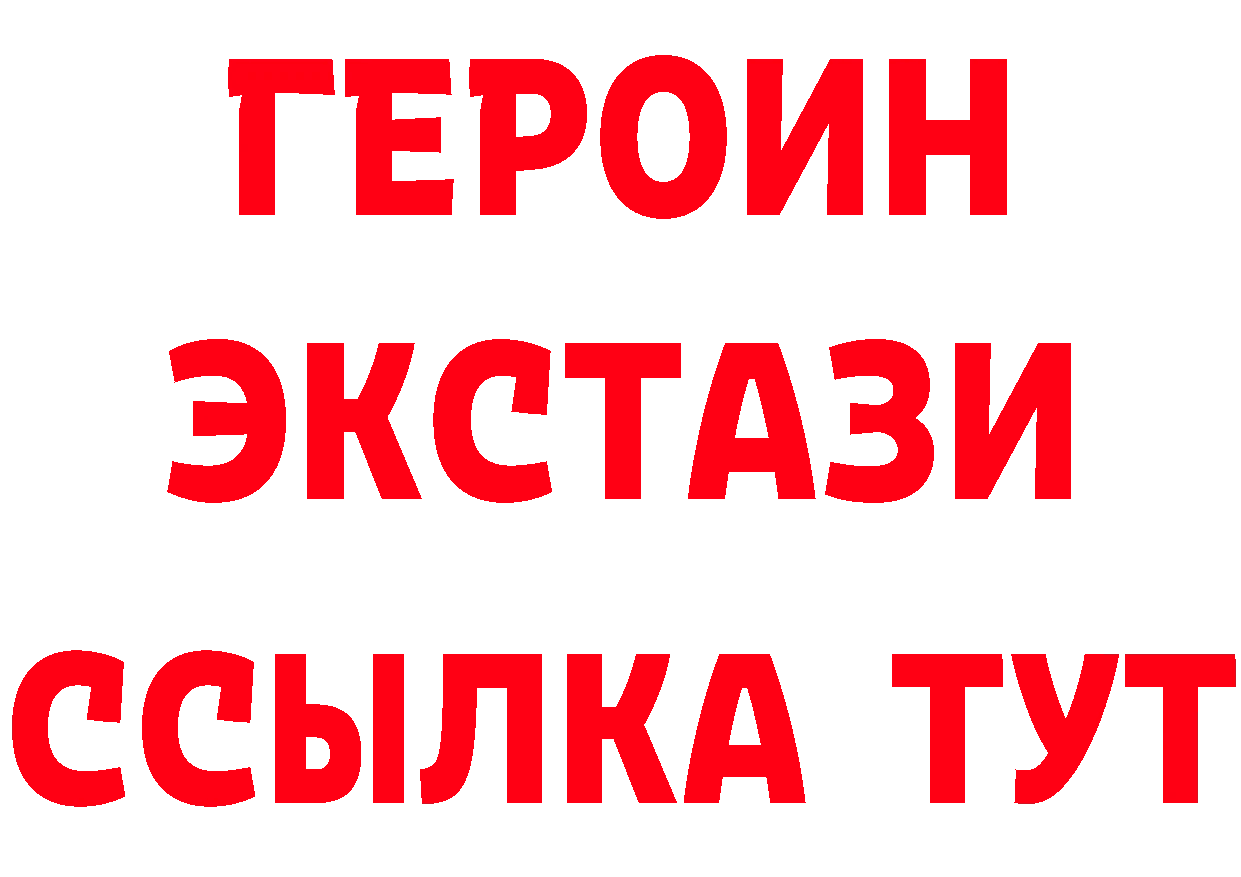 ГЕРОИН
ЭКСТАЗИ
ССЫЛКА ТУТ